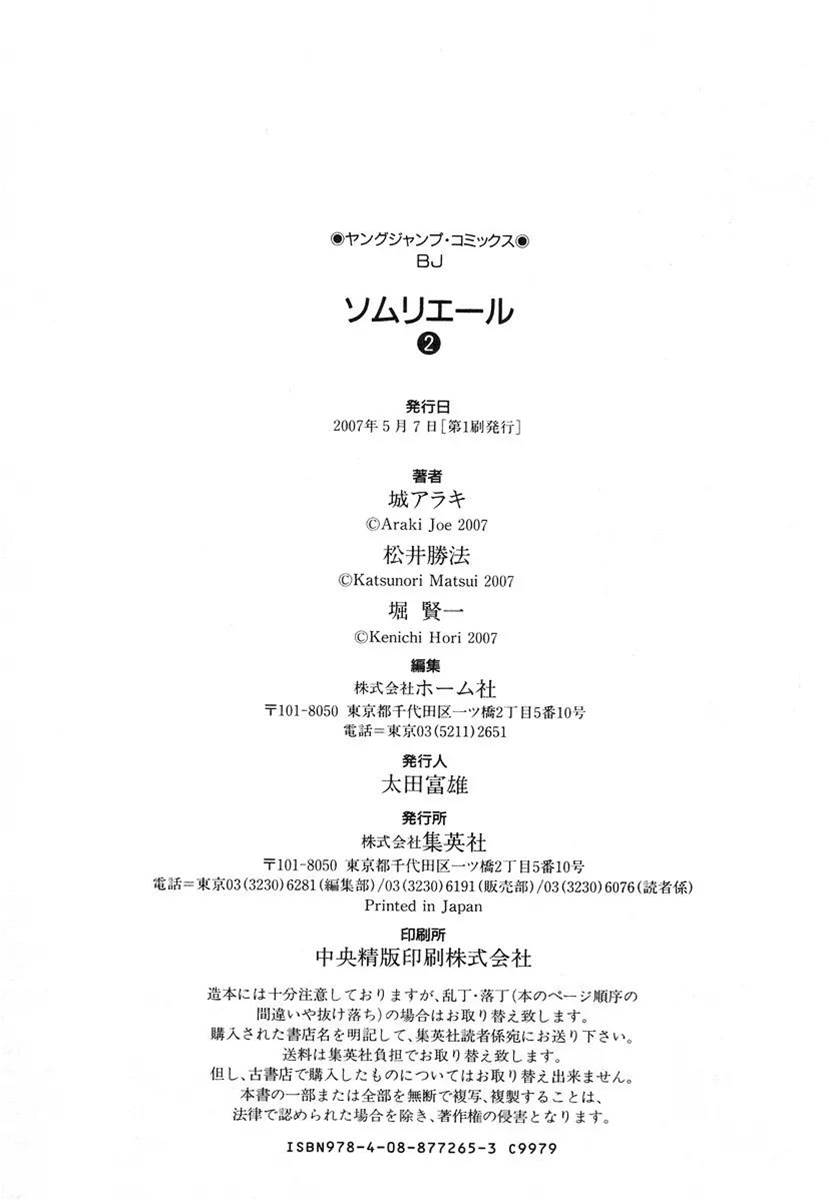 ◉ヤングジャンプ・コミックス◉
BJ

ソムリエール
❷

発行日
2007年5月7日［第1刷発行］

著者
城アラキ
©Araki Joe 2007
松井勝法
©Katsunori Matsui 2007
堀 賢一
©Kenichi Hori 2007

編集
株式会社ホーム社
〒101-8050 東京都千代田区一ツ橋2丁目5番10号
電話＝東京03(5211)2651

発行人
太田富雄

発行所
株式会社集英社
〒101-8050 東京都千代田区一ツ橋2丁目5番10号
電話＝東京03(3230)6281(編集部)/03(3230)6191(販売部)/03(3230)6076(読者係)
Printed in Japan

印刷所
中央精版印刷株式会社

造本には十分注意しておりますが、乱丁・落丁(本のページ順序の間違いや抜け落ち)の場合はお取り替え致します。
購入された書店名を明記して、集英社読者係宛にお送り下さい。
送料は集英社負担でお取り替え致します。
但し、古書店で購入したものについてはお取り替え出来ません。
本書の一部または全部を無断で複写、複製することは、法律で認められた場合を除き、著作権の侵害となります。

ISBN978-4-08-877265-3 C9979